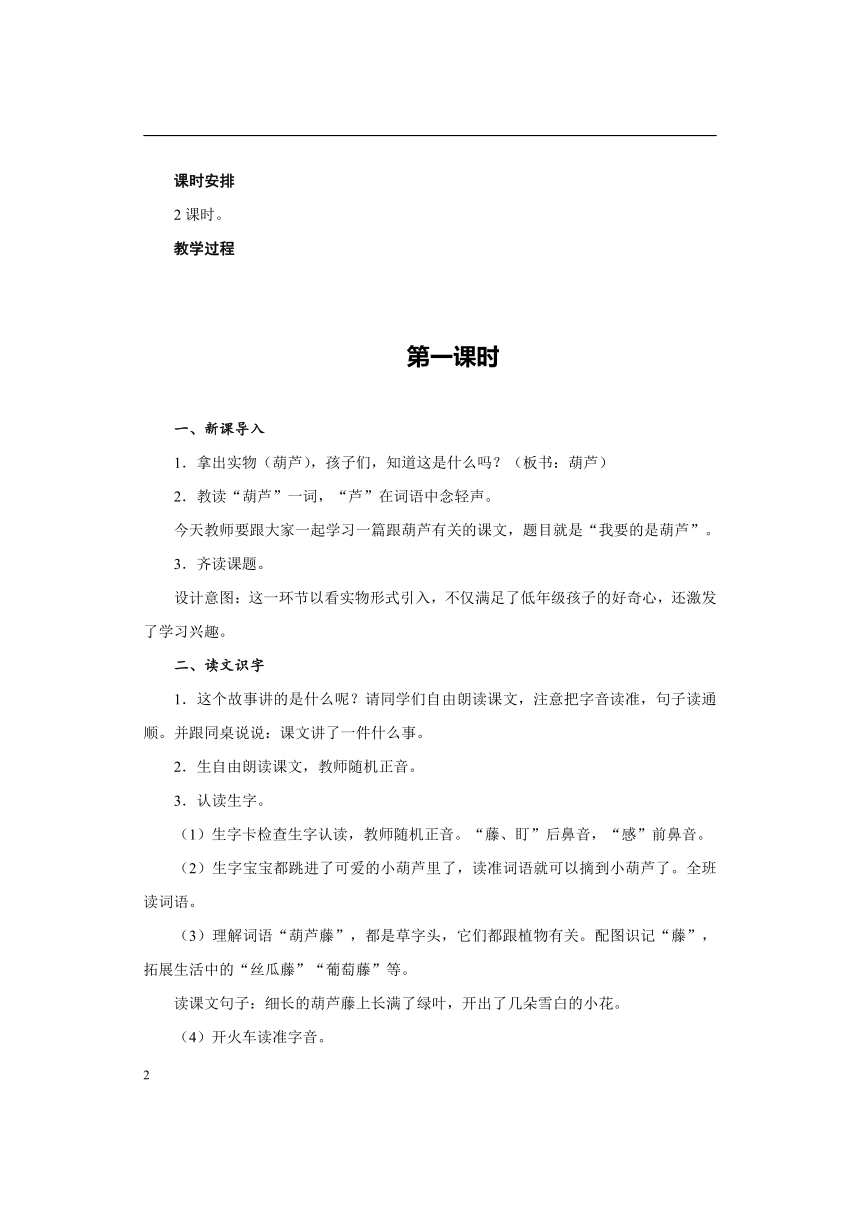 课时安排

2 课时。

教学过程

第一课时

一、新课导入

1．拿出实物（葫芦），孩子们，知道这是什么吗？（板书：葫芦）

2．教读“葫芦”一词，“芦”在词语中念轻声。

今天教师要跟大家一起学习一篇跟葫芦有关的课文，题目就是“我要的是葫芦”。

3．齐读课题。

设计意图：这一环节以看实物形式引入，不仅满足了低年级孩子的好奇心，还激发了学习兴趣。

二、读文识字

1．这个故事讲的是什么呢？请同学们自由朗读课文，注意把字音读准，句子读通顺。并跟同桌说说：课文讲了一件什么事。

2．生自由朗读课文，教师随机正音。

3．认读生字。

（1）生字卡检查生字认读，教师随机正音。“藤、盯”后鼻音，“感”前鼻音。

（2）生字宝宝都跳进了可爱的小葫芦里了，读准词语就可以摘到小葫芦了。全班读词语。

（3）理解词语“葫芦藤”，都是草字头，它们都跟植物有关。配图识记“藤”，拓展生活中的“丝瓜藤”“葡萄藤”等。

读课文句子：细长的葫芦藤上长满了绿叶，开出了几朵雪白的小花。

（4）开火车读准字音。

2